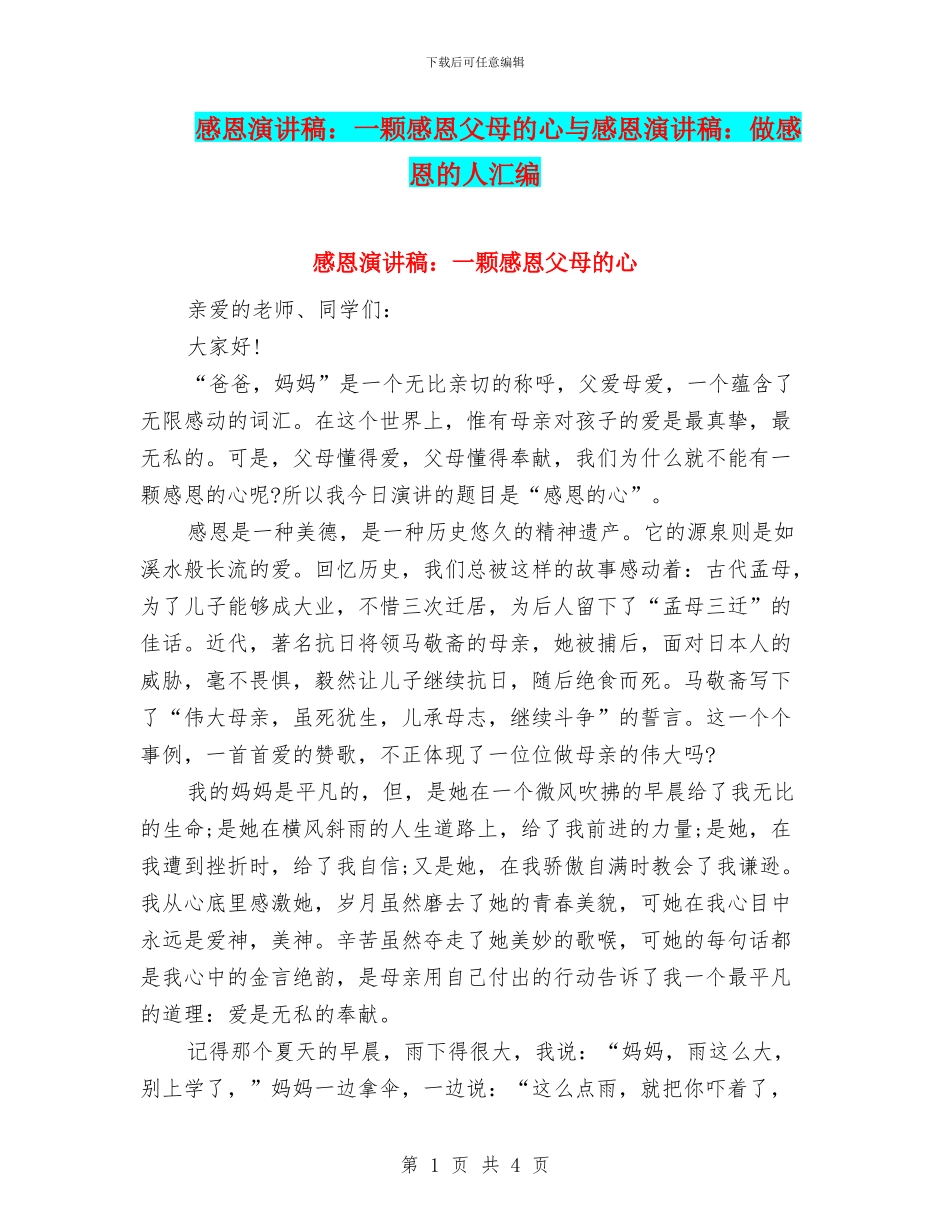 下载后可任意编辑

感恩演讲稿：一颗感恩父母的心与感恩演讲稿：做感恩的人汇编

感恩演讲稿：一颗感恩父母的心

亲爱的老师、同学们：

大家好！

“爸爸，妈妈”是一个无比亲切的称呼，父爱母爱，一个蕴含了无限感动的词汇。在这个世界上，惟有母亲对孩子的爱是最真挚，最无私的。可是，父母懂得爱，父母懂得奉献，我们为什么就不能有一颗感恩的心呢?所以我今日演讲的题目是“感恩的心”。

感恩是一种美德，是一种历史悠久的精神遗产。它的源泉则是如溪水般长流的爱。回忆历史，我们总被这样的故事感动着：古代孟母，为了儿子能够成大业，不惜三次迁居，为后人留下了“孟母三迁”的佳话。近代，著名抗日将领马敬斋的母亲，她被捕后，面对日本人的威胁，毫不畏惧，毅然让儿子继续抗日，随后绝食而死。马敬斋写下了“伟大母亲，虽死犹生，儿承母志，继续斗争”的誓言。这一个个事例，一首首爱的赞歌，不正体现了一位位做母亲的伟大吗?

我的妈妈是平凡的，但，是她在一个微风吹拂的早晨给了我无比的生命;是她在横风斜雨的人生道路上，给了我前进的力量;是她，在我遭到挫折时，给了我自信;又是她，在我骄傲自满时教会了我谦逊。我从心底里感激她，岁月虽然磨去了她的青春美貌，可她在我心目中永远是爱神，美神。辛苦虽然夺走了她美妙的歌喉，可她的每句话都是我心中的金言绝韵，是母亲用自己付出的行动告诉了我一个最平凡的道理：爱是无私的奉献。

记得那个夏天的早晨，雨下得很大，我说：“妈妈，雨这么大，别上学了，”妈妈一边拿伞，一边说：“这么点雨，就把你吓着了，

第 1 页 共 4 页